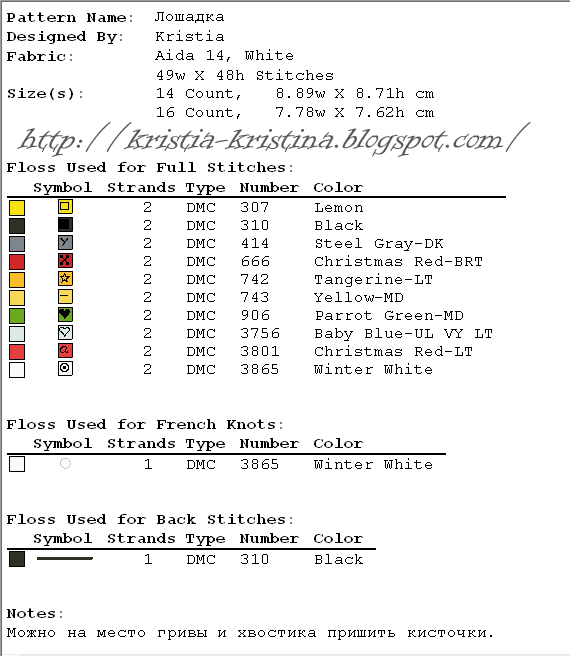 Pattern Name: Лошадка
Designed By: Kristia
Fabric: Aida 14, White
49w X 48h Stitches
Size(s): 14 Count, 8.89w X 8.71h cm
16 Count, 7.78w X 7.62h cm

http://kristia-kristina.blogspot.com/

Floss Used for Full Stitches:

| Symbol | Strands | Type | Number | Color |
|---|---|---|---|---|
| | 2 | DMC | 307 | Lemon |
| | 2 | DMC | 310 | Black |
| Y | 2 | DMC | 414 | Steel Gray-DK |
| | 2 | DMC | 666 | Christmas Red-BRT |
| | 2 | DMC | 742 | Tangerine-LT |
| | 2 | DMC | 743 | Yellow-MD |
| | 2 | DMC | 906 | Parrot Green-MD |
| | 2 | DMC | 3756 | Baby Blue-UL VY LT |
| a | 2 | DMC | 3801 | Christmas Red-LT |
| | 2 | DMC | 3865 | Winter White |

Floss Used for French Knots:

| Symbol | Strands | Type | Number | Color |
|---|---|---|---|---|
| | 1 | DMC | 3865 | Winter White |

Floss Used for Back Stitches:

| Symbol | Strands | Type | Number | Color |
|---|---|---|---|---|
| | 1 | DMC | 310 | Black |

Notes:
Можно на место гривы и хвостика пришить кисточки.